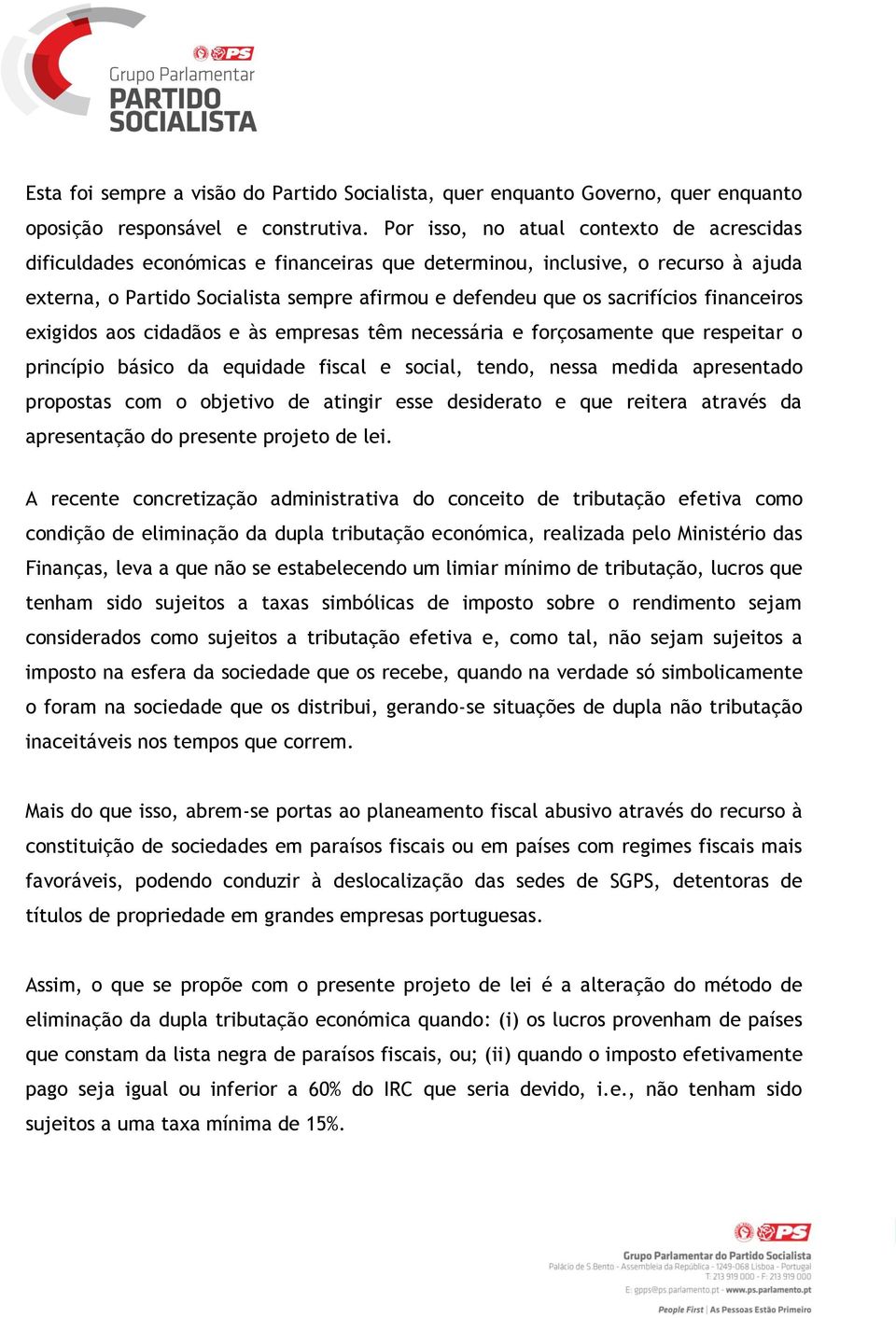 PS
Grupo Parlamentar
PARTIDO SOCIALISTA

Esta foi sempre a visão do Partido Socialista, quer enquanto Governo, quer enquanto oposição responsável e construtiva. Por isso, no atual contexto de acrescidas dificuldades económicas e financeiras que determinou, inclusive, o recurso à ajuda externa, o Partido Socialista sempre afirmou e defendeu que os sacrifícios financeiros exigidos aos cidadãos e às empresas têm necessária e forçosamente que respeitar o princípio básico da equidade fiscal e social, tendo, nessa medida apresentado propostas com o objetivo de atingir esse desiderato e que reitera através da apresentação do presente projeto de lei.

A recente concretização administrativa do conceito de tributação efetiva como condição de eliminação da dupla tributação económica, realizada pelo Ministério das Finanças, leva a que não se estabelecendo um limiar mínimo de tributação, lucros que tenham sido sujeitos a taxas simbólicas de imposto sobre o rendimento sejam considerados como sujeitos a tributação efetiva e, como tal, não sejam sujeitos a imposto na esfera da sociedade que os recebe, quando na verdade só simbolicamente o foram na sociedade que os distribui, gerando-se situações de dupla não tributação inaceitáveis nos tempos que correm.

Mais do que isso, abrem-se portas ao planeamento fiscal abusivo através do recurso à constituição de sociedades em paraísos fiscais ou em países com regimes fiscais mais favoráveis, podendo conduzir à deslocalização das sedes de SGPS, detentoras de títulos de propriedade em grandes empresas portuguesas.

Assim, o que se propõe com o presente projeto de lei é a alteração do método de eliminação da dupla tributação económica quando: (i) os lucros provenham de países que constam da lista negra de paraísos fiscais, ou; (ii) quando o imposto efetivamente pago seja igual ou inferior a 60% do IRC que seria devido, i.e., não tenham sido sujeitos a uma taxa mínima de 15%.

PS
Grupo Parlamentar do Partido Socialista
Palácio de S.Bento - Assembleia da República - 1249-068 Lisboa - Portugal
T: 213 919 000 - F: 213 919 000
E: gpps@ps.parlamento.pt - www.ps.parlamento.pt
People First | As Pessoas Estão Primeiro